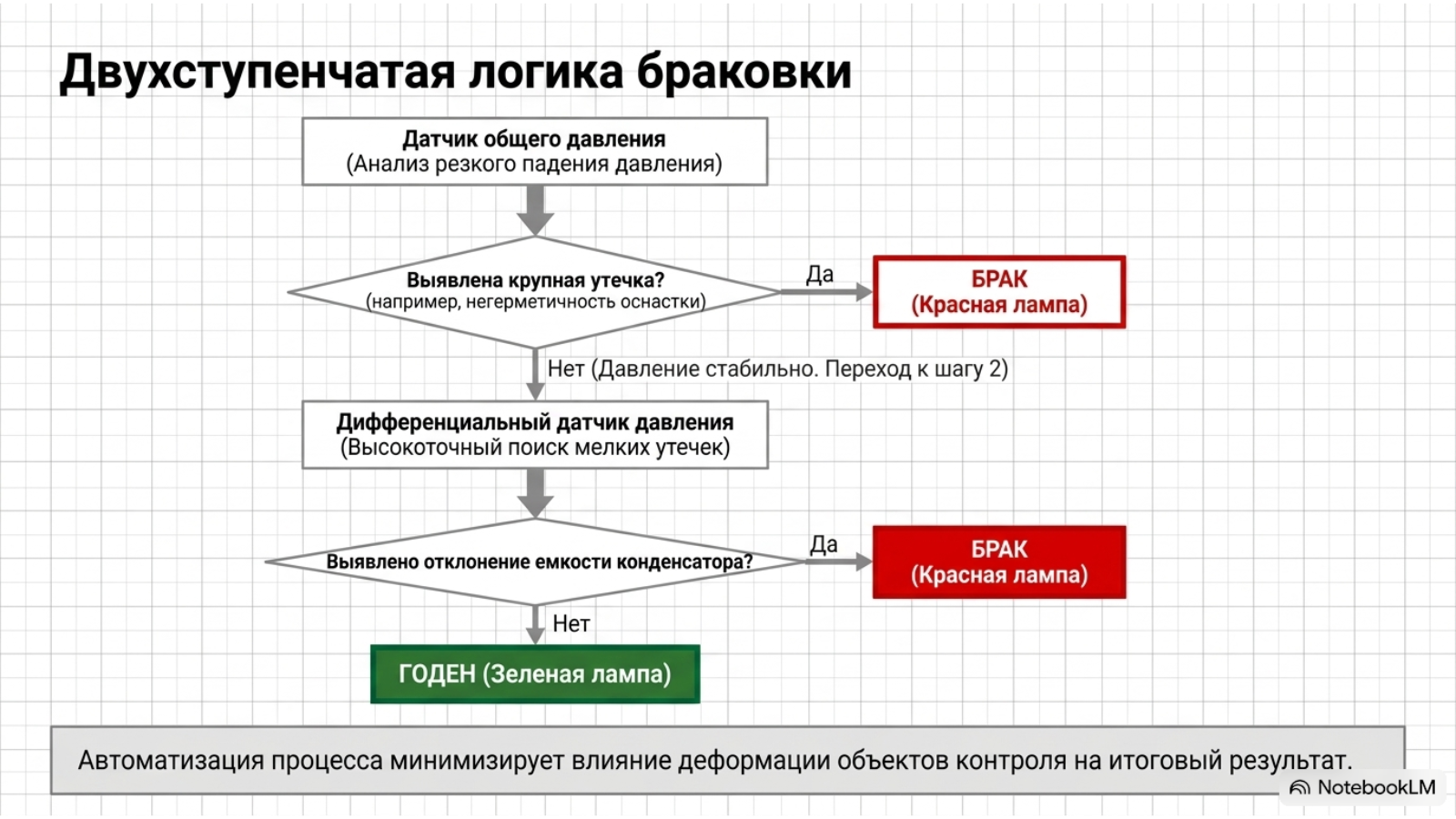 Двухступенчатая логика браковки

Датчик общего давления
(Анализ резкого падения давления)

Выявлена крупная утечка?
(например, негерметичность оснастки)

Да

БРАК
(Красная лампа)

Нет (Давление стабильно. Переход к шагу 2)

Дифференциальный датчик давления
(Высокоточный поиск мелких утечек)

Выявлено отклонение емкости конденсатора?

Да

БРАК
(Красная лампа)

Нет

ГОДЕН (Зеленая лампа)

Автоматизация процесса минимизирует влияние деформации объектов контроля на итоговый результат.

NotebookLM